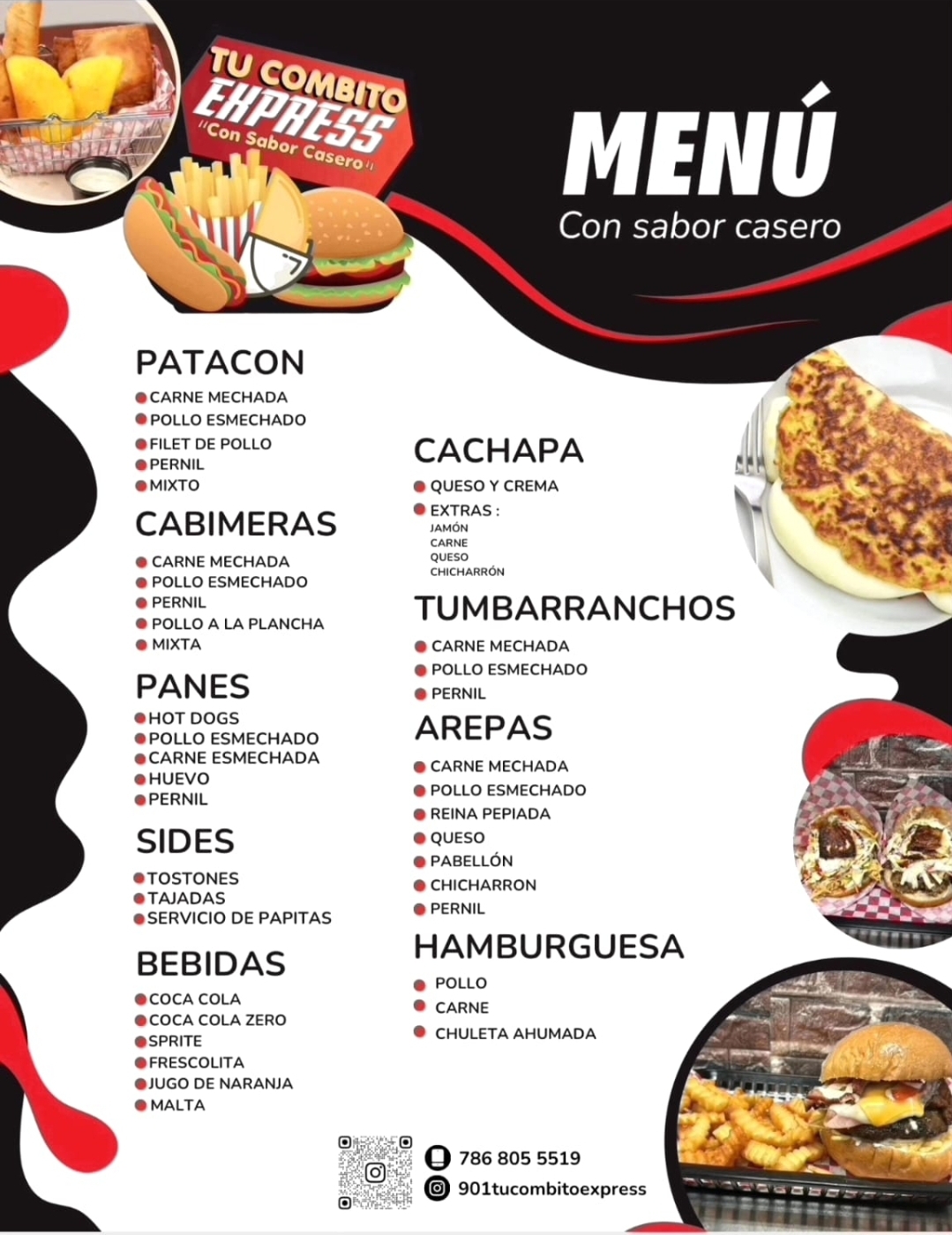 TU COMBITO EXPRESS
"Con Sabor Casero"

MENÚ
Con sabor casero

PATACON
• CARNE MECHADA
• POLLO ESMECHADO
• FILET DE POLLO
• PERNIL
• MIXTO

CABIMERAS
• CARNE MECHADA
• POLLO ESMECHADO
• PERNIL
• POLLO A LA PLANCHA
• MIXTA

PANES
• HOT DOGS
• POLLO ESMECHADO
• CARNE ESMECHADA
• HUEVO
• PERNIL

SIDES
• TOSTONES
• TAJADAS
• SERVICIO DE PAPITAS

BEBIDAS
• COCA COLA
• COCA COLA ZERO
• SPRITE
• FRESCOLITA
• JUGO DE NARANJA
• MALTA

CACHAPA
• QUESO Y CREMA
• EXTRAS :
JAMÓN
CARNE
QUESO
CHICHARRÓN

TUMBARRANCHOS
• CARNE MECHADA
• POLLO ESMECHADO
• PERNIL

AREPAS
• CARNE MECHADA
• POLLO ESMECHADO
• REINA PEPIADA
• QUESO
• PABELLÓN
• CHICHARRON
• PERNIL

HAMBURGUESA
• POLLO
• CARNE
• CHULETA AHUMADA

786 805 5519
901tucombitoexpress